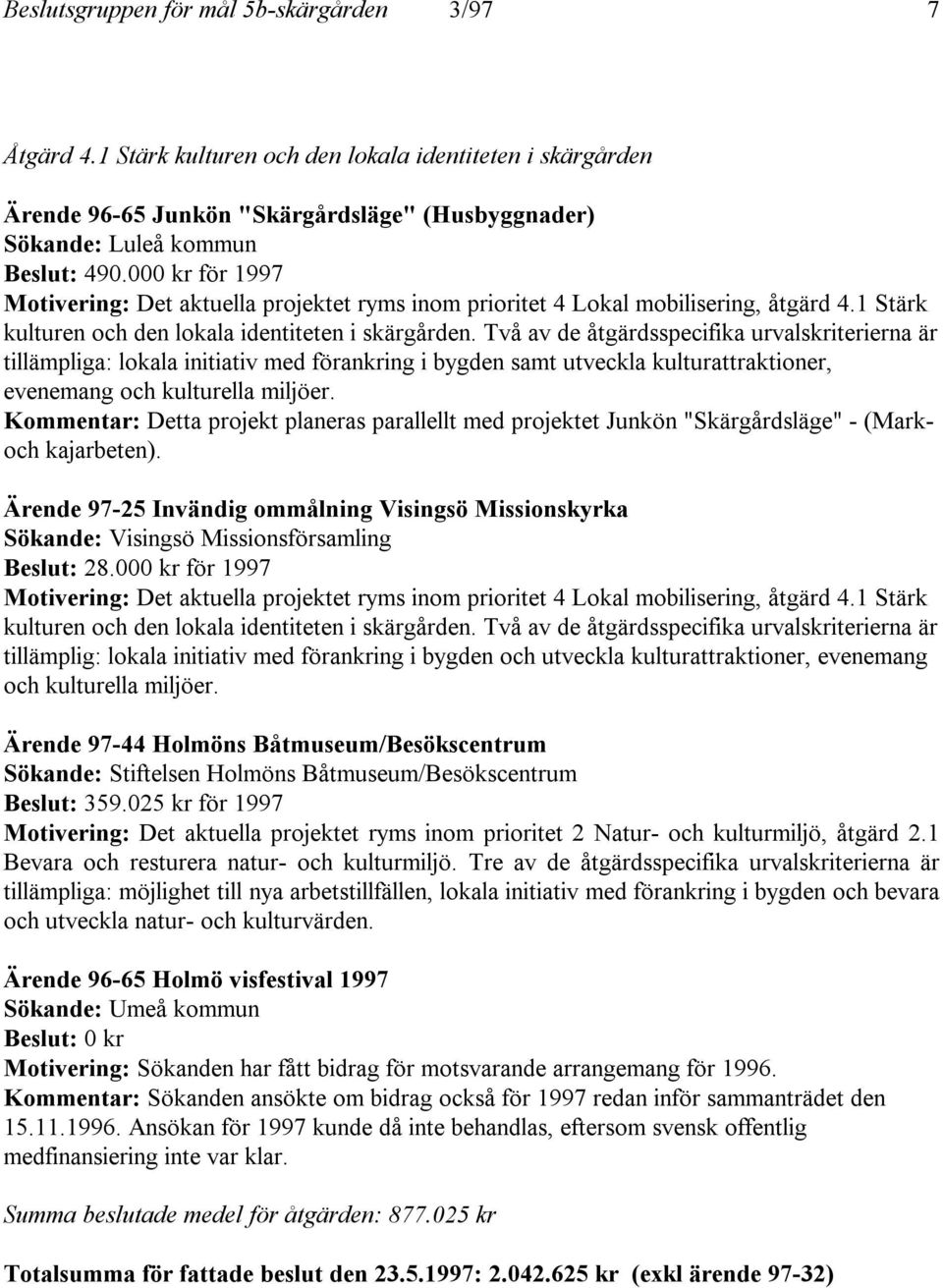 Beslutsgruppen för mål 5b-skärgården 3/97 7

Åtgärd 4.1 Stärk kulturen och den lokala identiteten i skärgården

Ärende 96-65 Junkön "Skärgårdsläge" (Husbyggnader)
Sökande: Luleå kommun
Beslut: 490.000 kr för 1997
Motivering: Det aktuella projektet ryms inom prioritet 4 Lokal mobilisering, åtgärd 4.1 Stärk kulturen och den lokala identiteten i skärgården. Två av de åtgärdsspecifika urvalskriterierna är tillämpliga: lokala initiativ med förankring i bygden samt utveckla kulturattraktioner, evenemang och kulturella miljöer.
Kommentar: Detta projekt planeras parallellt med projektet Junkön "Skärgårdsläge" - (Mark- och kajarbeten).

Ärende 97-25 Invändig ommålning Visingsö Missionskyrka
Sökande: Visingsö Missionsförsamling
Beslut: 28.000 kr för 1997
Motivering: Det aktuella projektet ryms inom prioritet 4 Lokal mobilisering, åtgärd 4.1 Stärk kulturen och den lokala identiteten i skärgården. Två av de åtgärdsspecifika urvalskriterierna är tillämplig: lokala initiativ med förankring i bygden och utveckla kulturattraktioner, evenemang och kulturella miljöer.

Ärende 97-44 Holmöns Båtmuseum/Besökscentrum
Sökande: Stiftelsen Holmöns Båtmuseum/Besökscentrum
Beslut: 359.025 kr för 1997
Motivering: Det aktuella projektet ryms inom prioritet 2 Natur- och kulturmiljö, åtgärd 2.1 Bevara och resturera natur- och kulturmiljö. Tre av de åtgärdsspecifika urvalskriterierna är tillämpliga: möjlighet till nya arbetstillfällen, lokala initiativ med förankring i bygden och bevara och utveckla natur- och kulturvärden.

Ärende 96-65 Holmö visfestival 1997
Sökande: Umeå kommun
Beslut: 0 kr
Motivering: Sökanden har fått bidrag för motsvarande arrangemang för 1996.
Kommentar: Sökanden ansökte om bidrag också för 1997 redan inför sammanträdet den 15.11.1996. Ansökan för 1997 kunde då inte behandlas, eftersom svensk offentlig medfinansiering inte var klar.

Summa beslutade medel för åtgärden: 877.025 kr

Totalsumma för fattade beslut den 23.5.1997: 2.042.625 kr (exkl ärende 97-32)